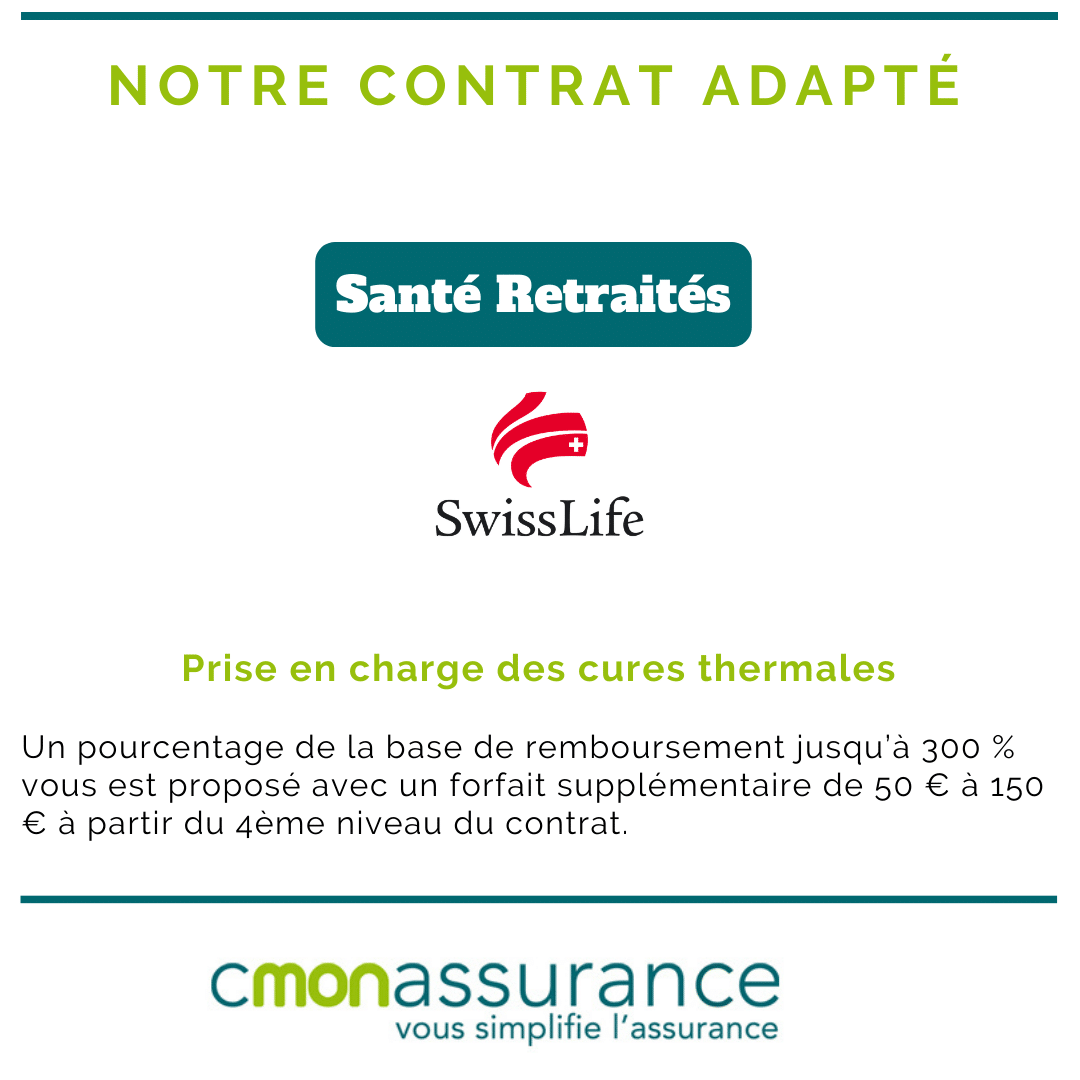 NOTRE CONTRAT ADAPTÉ

Santé Retraités

SwissLife

Prise en charge des cures thermales

Un pourcentage de la base de remboursement jusqu'à 300 % vous est proposé avec un forfait supplémentaire de 50 € à 150 € à partir du 4ème niveau du contrat.

cmonassurance
vous simplifie l'assurance